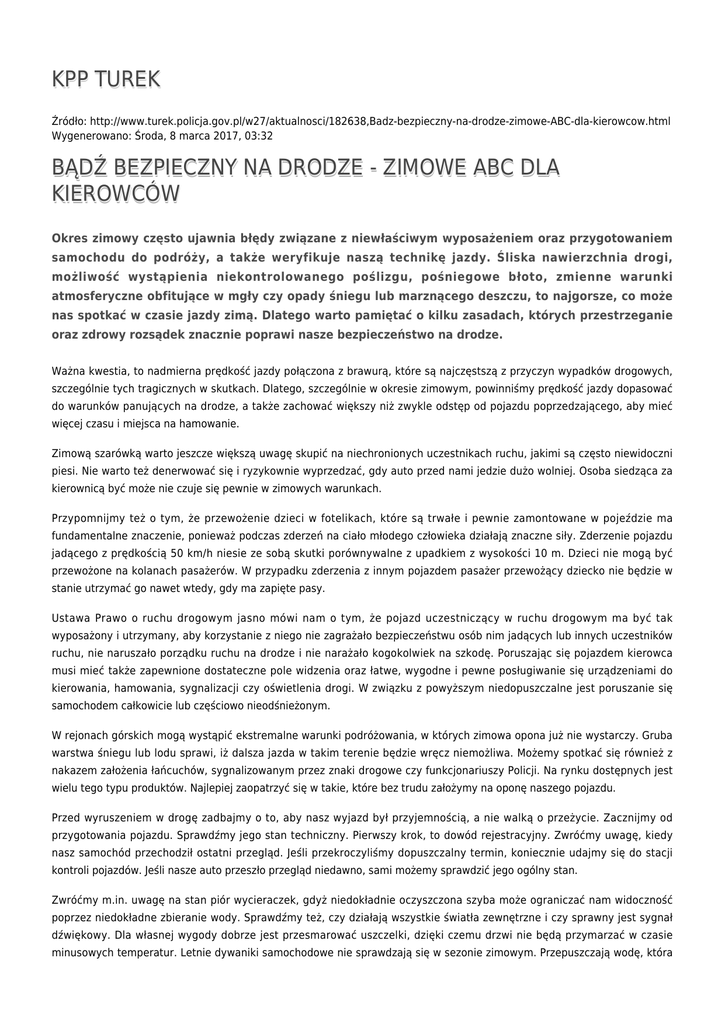 KPP TUREK

Źródło: http://www.turek.policja.gov.pl/w27/aktualnosci/182638,Badz-bezpieczny-na-drodze-zimowe-ABC-dla-kierowcow.html
Wygenerowano: Środa, 8 marca 2017, 03:32

BĄDŹ BEZPIECZNY NA DRODZE - ZIMOWE ABC DLA KIEROWCÓW

Okres zimowy często ujawnia błędy związane z niewłaściwym wyposażeniem oraz przygotowaniem samochodu do podróży, a także weryfikuje naszą technikę jazdy. Śliska nawierzchnia drogi, możliwość wystąpienia niekontrolowanego poślizgu, pośniegowe błoto, zmienne warunki atmosferyczne obfitujące w mgły czy opady śniegu lub marznącego deszczu, to najgorsze, co może nas spotkać w czasie jazdy zimą. Dlatego warto pamiętać o kilku zasadach, których przestrzeganie oraz zdrowy rozsądek znacznie poprawi nasze bezpieczeństwo na drodze.

Ważna kwestia, to nadmierna prędkość jazdy połączona z brawurą, które są najczęstszą z przyczyn wypadków drogowych, szczególnie tych tragicznych w skutkach. Dlatego, szczególnie w okresie zimowym, powinniśmy prędkość jazdy dopasować do warunków panujących na drodze, a także zachować większy niż zwykle odstęp od pojazdu poprzedzającego, aby mieć więcej czasu i miejsca na hamowanie.

Zimową szarówką warto jeszcze większą uwagę skupić na niechronionych uczestnikach ruchu, jakimi są często niewidoczni piesi. Nie warto też denerwować się i ryzykownie wyprzedzać, gdy auto przed nami jedzie dużo wolniej. Osoba siedząca za kierownicą być może nie czuje się pewnie w zimowych warunkach.

Przypomnijmy też o tym, że przewożenie dzieci w fotelikach, które są trwałe i pewnie zamontowane w pojeździe ma fundamentalne znaczenie, ponieważ podczas zderzeń na ciało młodego człowieka działają znaczne siły. Zderzenie pojazdu jadącego z prędkością 50 km/h niesie ze sobą skutki porównywalne z upadkiem z wysokości 10 m. Dzieci nie mogą być przewożone na kolanach pasażerów. W przypadku zderzenia z innym pojazdem pasażer przewożący dziecko nie będzie w stanie utrzymać go nawet wtedy, gdy ma zapięte pasy.

Ustawa Prawo o ruchu drogowym jasno mówi nam o tym, że pojazd uczestniczący w ruchu drogowym ma być tak wyposażony i utrzymany, aby korzystanie z niego nie zagrażało bezpieczeństwu osób nim jadących lub innych uczestników ruchu, nie naruszało porządku ruchu na drodze i nie narażało kogokolwiek na szkodę. Poruszając się pojazdem kierowca musi mieć także zapewnione dostateczne pole widzenia oraz łatwe, wygodne i pewne posługiwanie się urządzeniami do kierowania, hamowania, sygnalizacji czy oświetlenia drogi. W związku z powyższym niedopuszczalne jest poruszanie się samochodem całkowicie lub częściowo nieodśnieżonym.

W rejonach górskich mogą wystąpić ekstremalne warunki podróżowania, w których zimowa opona już nie wystarczy. Gruba warstwa śniegu lub lodu sprawi, iż dalsza jazda w takim terenie będzie wręcz niemożliwa. Możemy spotkać się również z nakazem założenia łańcuchów, sygnalizowanym przez znaki drogowe czy funkcjonariuszy Policji. Na rynku dostępnych jest wielu tego typu produktów. Najlepiej zaopatrzyć się w takie, które bez trudu założymy na oponę naszego pojazdu.

Przed wyruszeniem w drogę zadbajmy o to, aby nasz wyjazd był przyjemnością, a nie walką o przeżycie. Zacznijmy od przygotowania pojazdu. Sprawdźmy jego stan techniczny. Pierwszy krok, to dowód rejestracyjny. Zwróćmy uwagę, kiedy nasz samochód przechodził ostatni przegląd. Jeśli przekroczyliśmy dopuszczalny termin, koniecznie udajmy się do stacji kontroli pojazdów. Jeśli nasze auto przeszło przegląd niedawno, sami możemy sprawdzić jego ogólny stan.

Zwróćmy m.in. uwagę na stan piór wycieraczek, gdyż niedokładnie oczyszczona szyba może ograniczać nam widoczność poprzez niedokładne zbieranie wody. Sprawdźmy też, czy działają wszystkie światła zewnętrzne i czy sprawny jest sygnał dźwiękowy. Dla własnej wygody dobrze jest przesmarować uszczelki, dzięki czemu drzwi nie będą przymarzać w czasie minusowych temperatur. Letnie dywaniki samochodowe nie sprawdzają się w sezonie zimowym. Przepuszczają wodę, która